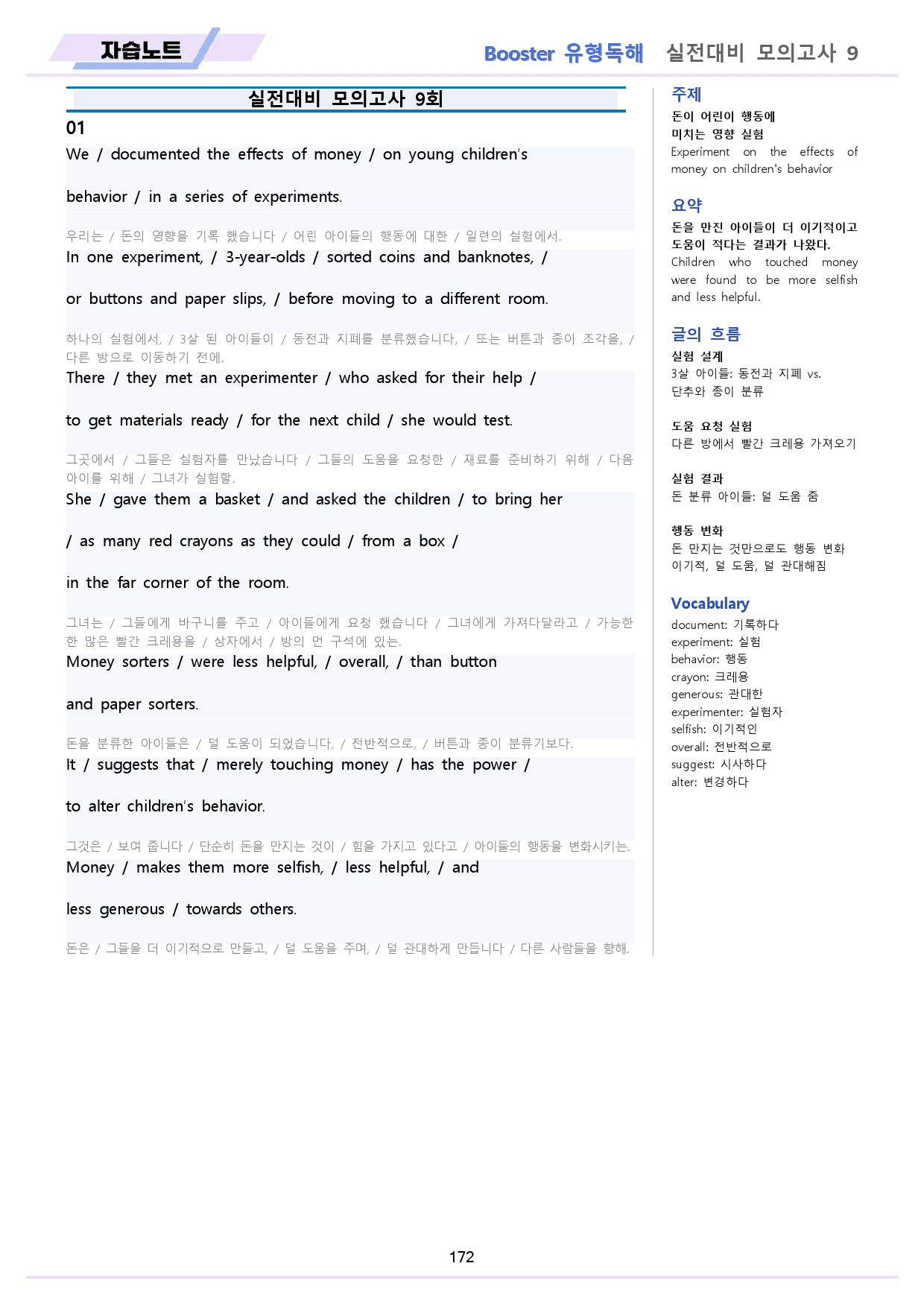 자습노트

Booster 유형독해 실전대비 모의고사 9

실전대비 모의고사 9회

01

We / documented the effects of money / on young children's behavior / in a series of experiments.

우리는 / 돈의 영향을 기록 했습니다 / 어린 아이들의 행동에 대한 / 일련의 실험에서.

In one experiment, / 3-year-olds / sorted coins and banknotes, / or buttons and paper slips, / before moving to a different room.

하나의 실험에서, / 3살 된 아이들이 / 동전과 지폐를 분류했습니다, / 또는 버튼과 종이 조각을, / 다른 방으로 이동하기 전에.

There / they met an experimenter / who asked for their help / to get materials ready / for the next child / she would test.

그곳에서 / 그들은 실험자를 만났습니다 / 그들의 도움을 요청한 / 재료를 준비하기 위해 / 다음 아이를 위해 / 그녀가 실험할.

She / gave them a basket / and asked the children / to bring her / as many red crayons as they could / from a box / in the far corner of the room.

그녀는 / 그들에게 바구니를 주고 / 아이들에게 요청 했습니다 / 그녀에게 가져다달라고 / 가능한 한 많은 빨간 크레용을 / 상자에서 / 방의 먼 구석에 있는.

Money sorters / were less helpful, / overall, / than button and paper sorters.

돈을 분류한 아이들은 / 덜 도움이 되었습니다, / 전반적으로, / 버튼과 종이 분류기보다.

It / suggests that / merely touching money / has the power / to alter children's behavior.

그것은 / 보여 줍니다 / 단순히 돈을 만지는 것이 / 힘을 가지고 있다고 / 아이들의 행동을 변화시키는.

Money / makes them more selfish, / less helpful, / and less generous / towards others.

돈은 / 그들을 더 이기적으로 만들고, / 덜 도움을 주며, / 덜 관대하게 만듭니다 / 다른 사람들을 향해.

주제
돈이 어린이 행동에 미치는 영향 실험
Experiment on the effects of money on children's behavior

요약
돈을 만진 아이들이 더 이기적이고 도움이 적다는 결과가 나왔다.
Children who touched money were found to be more selfish and less helpful.

글의 흐름
실험 설계
3살 아이들: 동전과 지폐 vs. 단추와 종이 분류

도움 요청 실험
다른 방에서 빨간 크레용 가져오기

실험 결과
돈 분류 아이들: 덜 도움 줌

행동 변화
돈 만지는 것만으로도 행동 변화
이기적, 덜 도움, 덜 관대해짐

Vocabulary
document: 기록하다
experiment: 실험
behavior: 행동
crayon: 크레용
generous: 관대한
experimenter: 실험자
selfish: 이기적인
overall: 전반적으로
suggest: 시사하다
alter: 변경하다

172